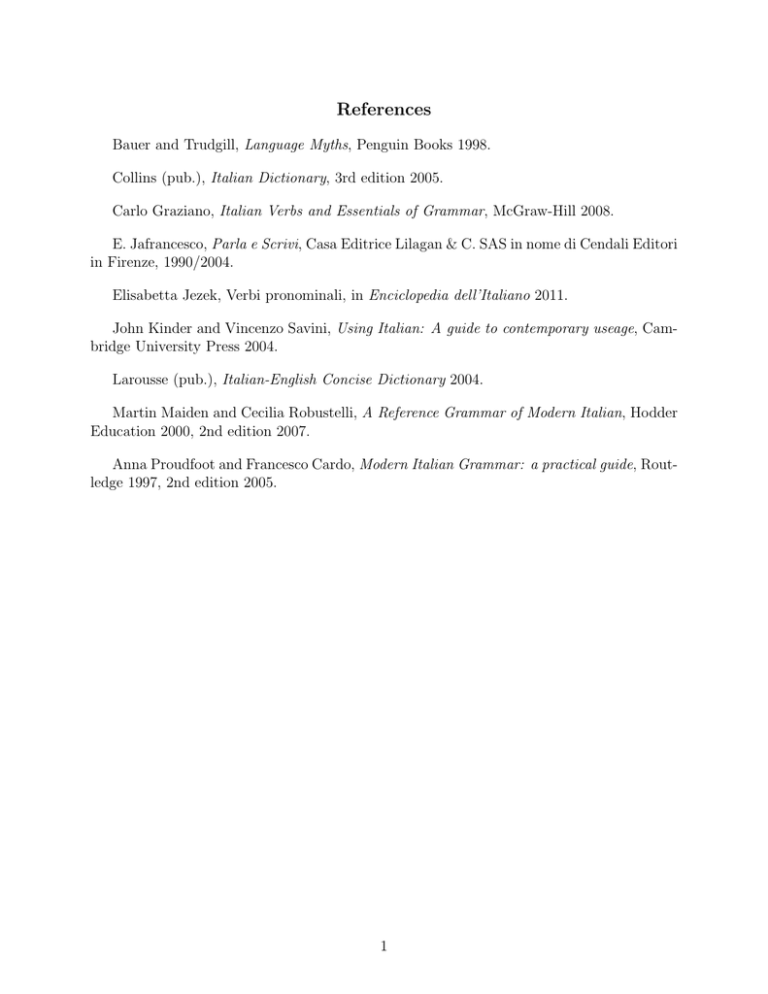 References

Bauer and Trudgill, Language Myths, Penguin Books 1998.

Collins (pub.), Italian Dictionary, 3rd edition 2005.

Carlo Graziano, Italian Verbs and Essentials of Grammar, McGraw-Hill 2008.

E. Jafrancesco, Parla e Scrivi, Casa Editrice Lilagan & C. SAS in nome di Cendali Editori in Firenze, 1990/2004.

Elisabetta Jezek, Verbi pronominali, in Enciclopedia dell'Italiano 2011.

John Kinder and Vincenzo Savini, Using Italian: A guide to contemporary useage, Cambridge University Press 2004.

Larousse (pub.), Italian-English Concise Dictionary 2004.

Martin Maiden and Cecilia Robustelli, A Reference Grammar of Modern Italian, Hodder Education 2000, 2nd edition 2007.

Anna Proudfoot and Francesco Cardo, Modern Italian Grammar: a practical guide, Routledge 1997, 2nd edition 2005.

1